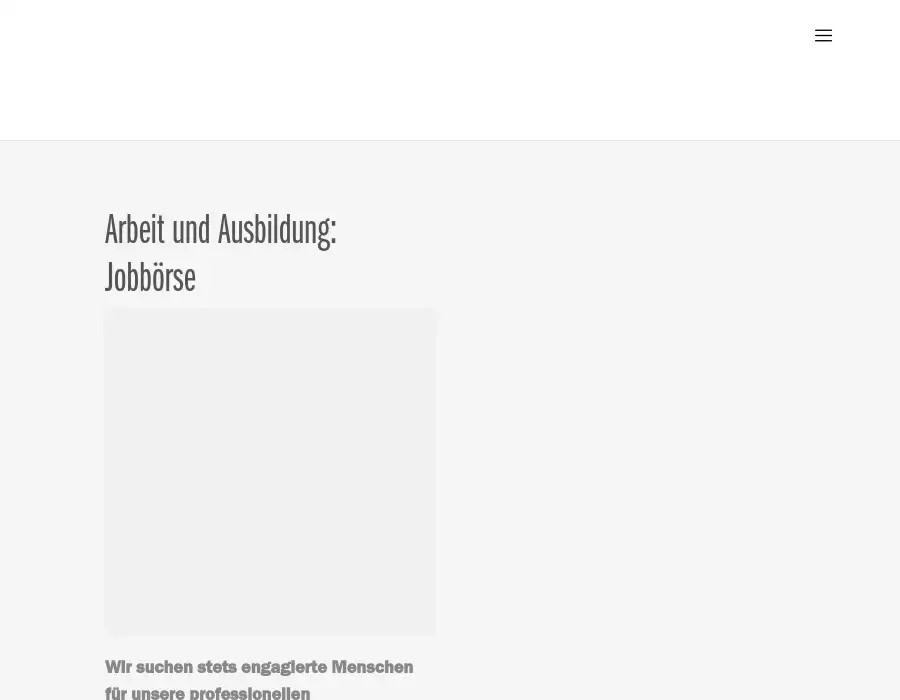 Arbeit und Ausbildung: Jobbörse

Wir suchen stets engagierte Menschen für unsere professionellen